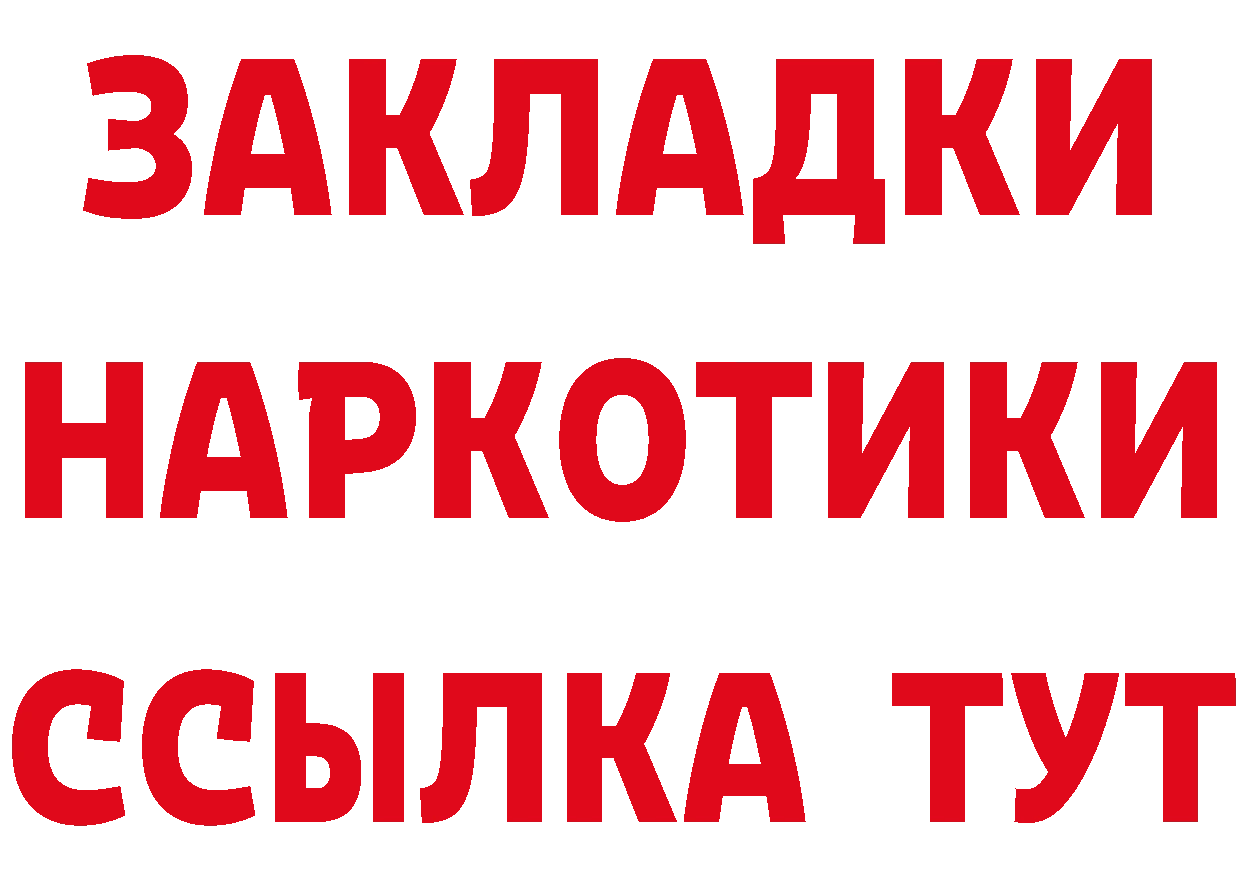 ЗАКЛАДКИ НАРКОТИКИ ССЫЛКА ТУТ